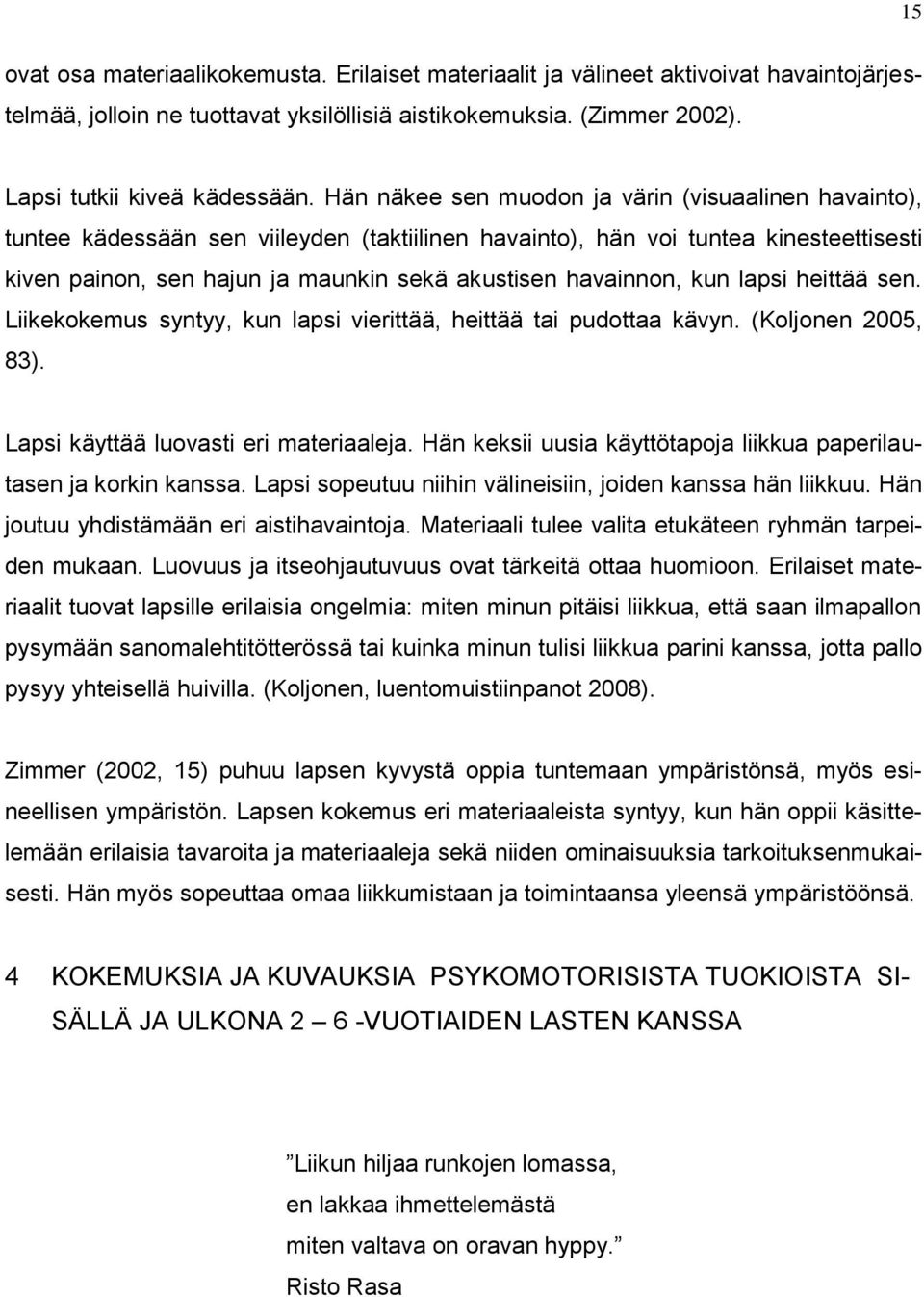 15

ovat osa materiaalikokemusta. Erilaiset materiaalit ja välineet aktivoivat havaintojärjestelmää, jolloin ne tuottavat yksilöllisiä aistikokemuksia. (Zimmer 2002).

Lapsi tutkii kiveä kädessään. Hän näkee sen muodon ja värin (visuaalinen havainto), tuntee kädessään sen viileyden (taktiilinen havainto), hän voi tuntea kinesteettisesti kiven painon, sen hajun ja maunkin sekä akustisen havainnon, kun lapsi heittää sen. Liikekokemus syntyy, kun lapsi vierittää, heittää tai pudottaa kävyn. (Koljonen 2005, 83).

Lapsi käyttää luovasti eri materiaaleja. Hän keksii uusia käyttötapoja liikkua paperilautasen ja korkin kanssa. Lapsi sopeutuu niihin välineisiin, joiden kanssa hän liikkuu. Hän joutuu yhdistämään eri aistihavaintoja. Materiaali tulee valita etukäteen ryhmän tarpeiden mukaan. Luovuus ja itseohjautuvuus ovat tärkeitä ottaa huomioon. Erilaiset materiaalit tuovat lapsille erilaisia ongelmia: miten minun pitäisi liikkua, että saan ilmapallon pysymään sanomalehtitötterössä tai kuinka minun tulisi liikkua parini kanssa, jotta pallo pysyy yhteisellä huivilla. (Koljonen, luentomuistiinpanot 2008).

Zimmer (2002, 15) puhuu lapsen kyvystä oppia tuntemaan ympäristönsä, myös esineellisen ympäristön. Lapsen kokemus eri materiaaleista syntyy, kun hän oppii käsittelemään erilaisia tavaroita ja materiaaleja sekä niiden ominaisuuksia tarkoituksenmukaisesti. Hän myös sopeuttaa omaa liikkumistaan ja toimintaansa yleensä ympäristöönsä.

4 KOKEMUKSIA JA KUVAUKSIA PSYKOMOTORISISTA TUOKIOISTA SISÄLLÄ JA ULKONA 2 – 6 -VUOTIAIDEN LASTEN KANSSA

”Liikun hiljaa runkojen lomassa,
en lakkaa ihmettelemästä
miten valtava on oravan hyppy.”
Risto Rasa